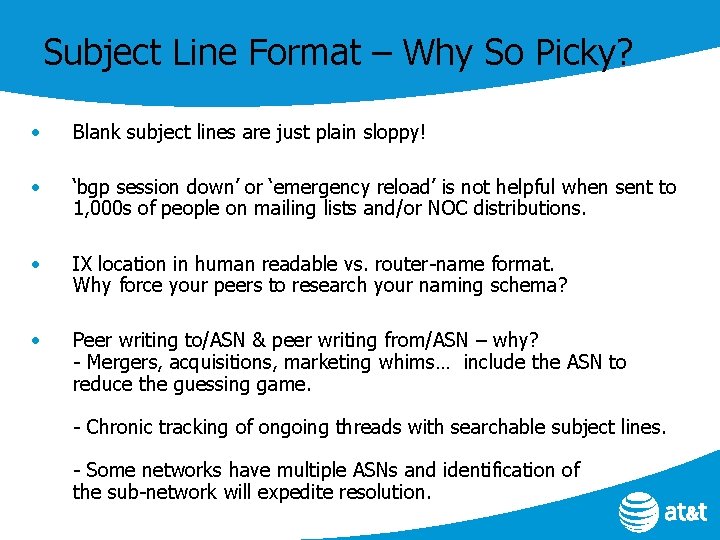 Subject Line Format – Why So Picky?

• Blank subject lines are just plain sloppy!

• ‘bgp session down’ or ‘emergency reload’ is not helpful when sent to 1,000s of people on mailing lists and/or NOC distributions.

• IX location in human readable vs. router-name format. Why force your peers to research your naming schema?

• Peer writing to/ASN & peer writing from/ASN – why?
- Mergers, acquisitions, marketing whims… include the ASN to reduce the guessing game.

- Chronic tracking of ongoing threads with searchable subject lines.

- Some networks have multiple ASNs and identification of the sub-network will expedite resolution.

at&t